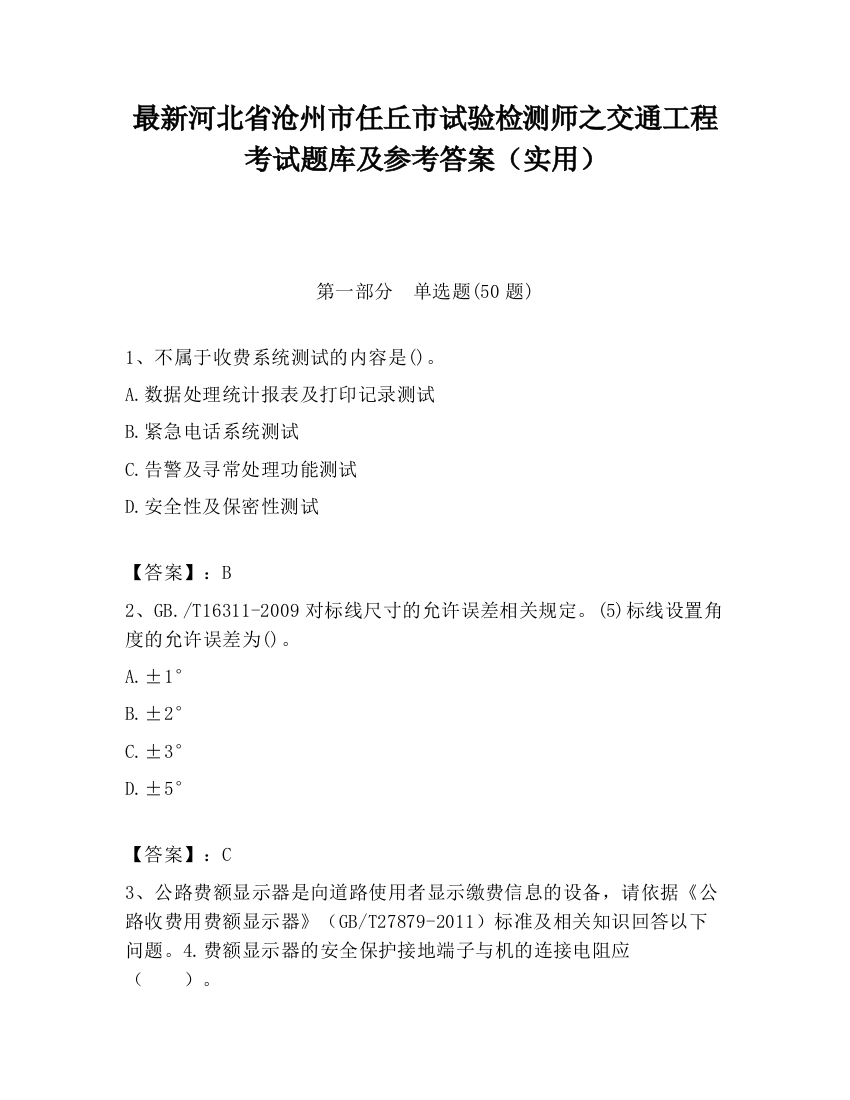 最新河北省沧州市任丘市试验检测师之交通工程考试题库及参考答案（实用）

第一部分　单选题(50 题)

1、不属于收费系统测试的内容是()。

A.数据处理统计报表及打印记录测试

B.紧急电话系统测试

C.告警及寻常处理功能测试

D.安全性及保密性测试

【答案】：B

2、GB./T16311-2009 对标线尺寸的允许误差相关规定。(5)标线设置角度的允许误差为()。

A.±1°

B.±2°

C.±3°

D.±5°

【答案】：C

3、公路费额显示器是向道路使用者显示缴费信息的设备，请依据《公路收费用费额显示器》（GB/T27879-2011）标准及相关知识回答以下问题。4.费额显示器的安全保护接地端子与机的连接电阻应（　　）。